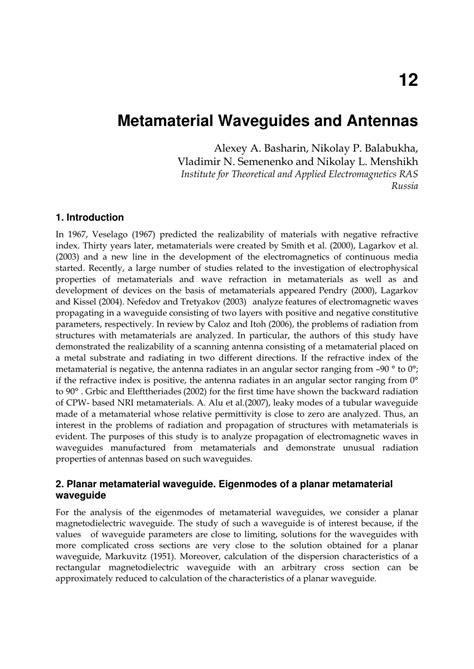 12

Metamaterial Waveguides and Antennas

Alexey A. Basharin, Nikolay P. Balabukha, Vladimir N. Semenenko and Nikolay L. Menshikh
Institute for Theoretical and Applied Electromagnetics RAS
Russia

1. Introduction

In 1967, Veselago (1967) predicted the realizability of materials with negative refractive index. Thirty years later, metamaterials were created by Smith et al. (2000), Lagarkov et al. (2003) and a new line in the development of the electromagnetics of continuous media started. Recently, a large number of studies related to the investigation of electrophysical properties of metamaterials and wave refraction in metamaterials as well as and development of devices on the basis of metamaterials appeared Pendry (2000), Lagarkov and Kissel (2004). Nefedov and Tretyakov (2003) analyze features of electromagnetic waves propagating in a waveguide consisting of two layers with positive and negative constitutive parameters, respectively. In review by Caloz and Itoh (2006), the problems of radiation from structures with metamaterials are analyzed. In particular, the authors of this study have demonstrated the realizability of a scanning antenna consisting of a metamaterial placed on a metal substrate and radiating in two different directions. If the refractive index of the metamaterial is negative, the antenna radiates in an angular sector ranging from –90 ° to 0°; if the refractive index is positive, the antenna radiates in an angular sector ranging from 0° to 90° . Grbic and Elefttheriades (2002) for the first time have shown the backward radiation of CPW- based NRI metamaterials. A. Alu et al.(2007), leaky modes of a tubular waveguide made of a metamaterial whose relative permittivity is close to zero are analyzed. Thus, an interest in the problems of radiation and propagation of structures with metamaterials is evident. The purposes of this study is to analyze propagation of electromagnetic waves in waveguides manufactured from metamaterials and demonstrate unusual radiation properties of antennas based on such waveguides.

2. Planar metamaterial waveguide. Eigenmodes of a planar metamaterial waveguide

For the analysis of the eigenmodes of metamaterial waveguides, we consider a planar magnetodielectric waveguide. The study of such a waveguide is of interest because, if the values of waveguide parameters are close to limiting, solutions for the waveguides with more complicated cross sections are very close to the solution obtained for a planar waveguide, Markuvitz (1951). Moreover, calculation of the dispersion characteristics of a rectangular magnetodielectric waveguide with an arbitrary cross section can be approximately reduced to calculation of the characteristics of a planar waveguide.